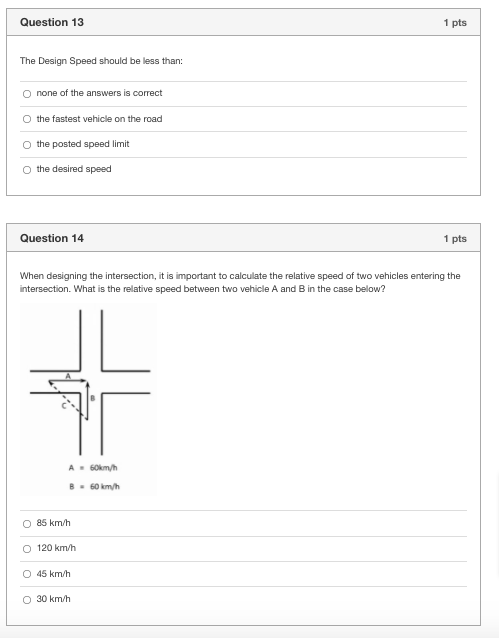 Question 13

1 pts

The Design Speed should be less than:

none of the answers is correct

the fastest vehicle on the road

the posted speed limit

the desired speed

Question 14

1 pts

When designing the intersection, it is important to calculate the relative speed of two vehicles entering the intersection. What is the relative speed between two vehicle A and B in the case below?

A

B

C

A = 60km/h

B = 60 km/h

85 km/h

120 km/h

45 km/h

30 km/h